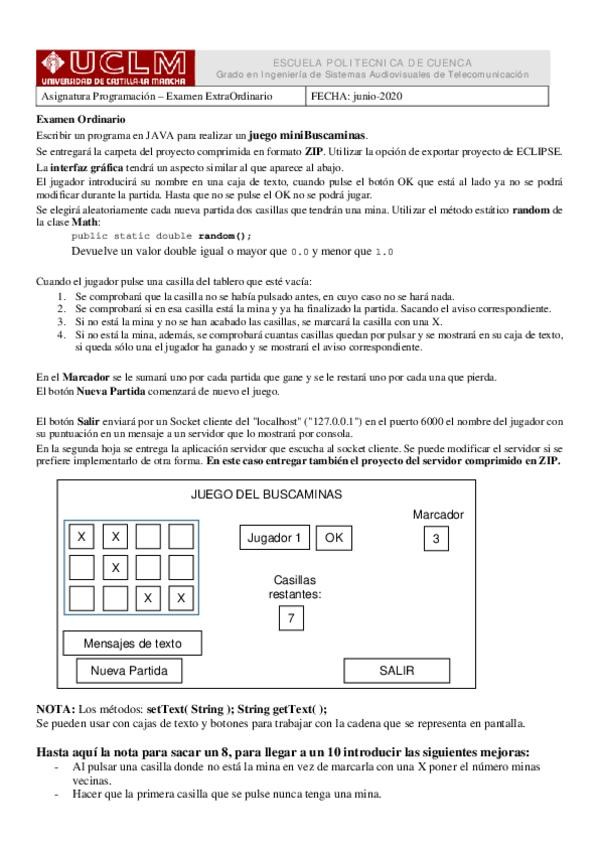 UCLM
UNIVERSIDAD DE CASTILLA-LA MANCHA

ESCUELA POLITECNICA DE CUENCA
Grado en Ingeniería de Sistemas Audiovisuales de Telecomunicación

| Asignatura Programación – Examen ExtraOrdinario | FECHA: junio-2020 |
|---|---|

Examen Ordinario

Escribir un programa en JAVA para realizar un juego miniBuscaminas.

Se entregará la carpeta del proyecto comprimida en formato ZIP. Utilizar la opción de exportar proyecto de ECLIPSE.

La interfaz gráfica tendrá un aspecto similar al que aparece al abajo.

El jugador introducirá su nombre en una caja de texto, cuando pulse el botón OK que está al lado ya no se podrá modificar durante la partida. Hasta que no se pulse el OK no se podrá jugar.

Se elegirá aleatoriamente cada nueva partida dos casillas que tendrán una mina. Utilizar el método estático random de la clase Math:

public static double random();

Devuelve un valor double igual o mayor que 0.0 y menor que 1.0

Cuando el jugador pulse una casilla del tablero que esté vacía:
1. Se comprobará que la casilla no se había pulsado antes, en cuyo caso no se hará nada.
2. Se comprobará si en esa casilla está la mina y ya ha finalizado la partida. Sacando el aviso correspondiente.
3. Si no está la mina y no se han acabado las casillas, se marcará la casilla con una X.
4. Si no está la mina, además, se comprobará cuantas casillas quedan por pulsar y se mostrará en su caja de texto, si queda sólo una el jugador ha ganado y se mostrará el aviso correspondiente.

En el Marcador se le sumará uno por cada partida que gane y se le restará uno por cada una que pierda.
El botón Nueva Partida comenzará de nuevo el juego.

El botón Salir enviará por un Socket cliente del "localhost" ("127.0.0.1") en el puerto 6000 el nombre del jugador con su puntuación en un mensaje a un servidor que lo mostrará por consola.
En la segunda hoja se entrega la aplicación servidor que escucha al socket cliente. Se puede modificar el servidor si se prefiere implementarlo de otra forma. En este caso entregar también el proyecto del servidor comprimido en ZIP.

JUEGO DEL BUSCAMINAS

X X
X
X X

Jugador 1 OK

Marcador
3

Casillas restantes:
7

Mensajes de texto

Nueva Partida

SALIR

NOTA: Los métodos: setText( String ); String getText( );
Se pueden usar con cajas de texto y botones para trabajar con la cadena que se representa en pantalla.

Hasta aquí la nota para sacar un 8, para llegar a un 10 introducir las siguientes mejoras:
- Al pulsar una casilla donde no está la mina en vez de marcarla con una X poner el número minas vecinas.
- Hacer que la primera casilla que se pulse nunca tenga una mina.